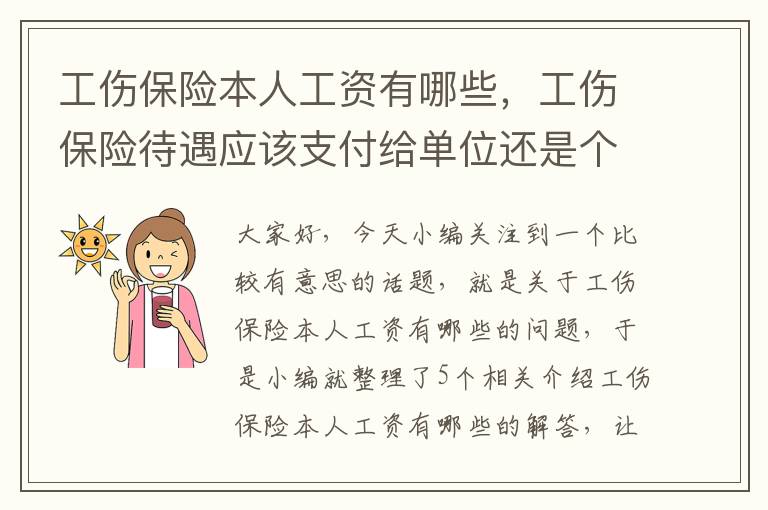 工伤保险本人工资有哪些，工伤保险待遇应该支付给单位还是个

大家好，今天小编关注到一个比较有意思的话题，就是关于工伤保险本人工资有哪些的问题，于是小编就整理了5个相关介绍工伤保险本人工资有哪些的解答，让